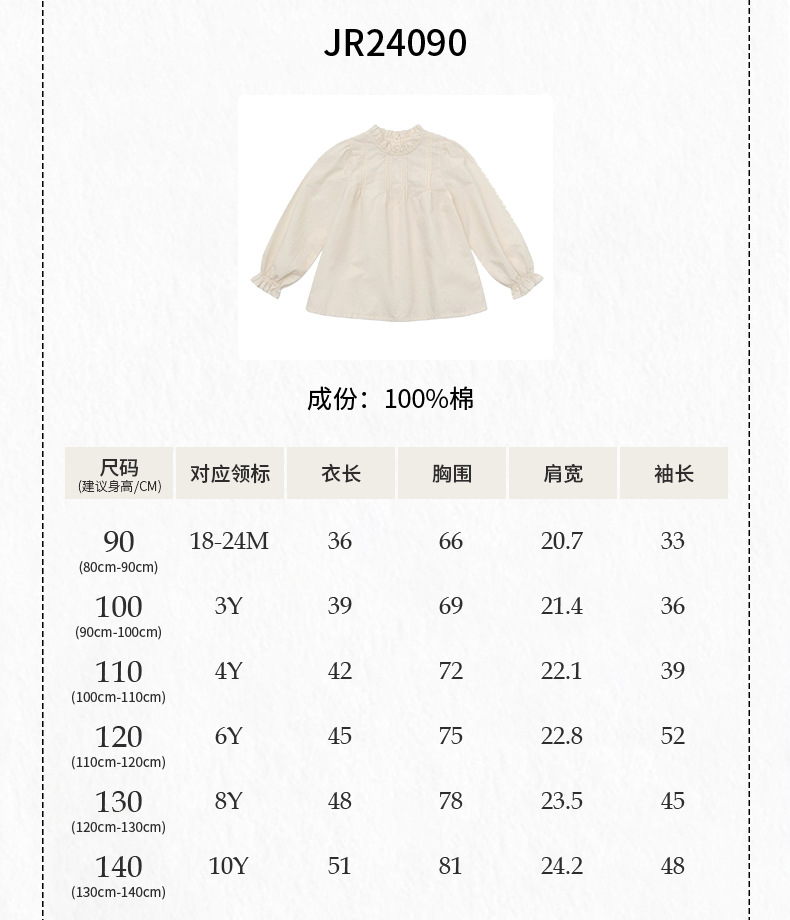 JR24090

成份：100%棉

| 尺码 (建议身高/CM) | 对应领标 | 衣长 | 胸围 | 肩宽 | 袖长 |
|---|---|---|---|---|---|
| 90 (80cm-90cm) | 18-24M | 36 | 66 | 20.7 | 33 |
| 100 (90cm-100cm) | 3Y | 39 | 69 | 21.4 | 36 |
| 110 (100cm-110cm) | 4Y | 42 | 72 | 22.1 | 39 |
| 120 (110cm-120cm) | 6Y | 45 | 75 | 22.8 | 52 |
| 130 (120cm-130cm) | 8Y | 48 | 78 | 23.5 | 45 |
| 140 (130cm-140cm) | 10Y | 51 | 81 | 24.2 | 48 |